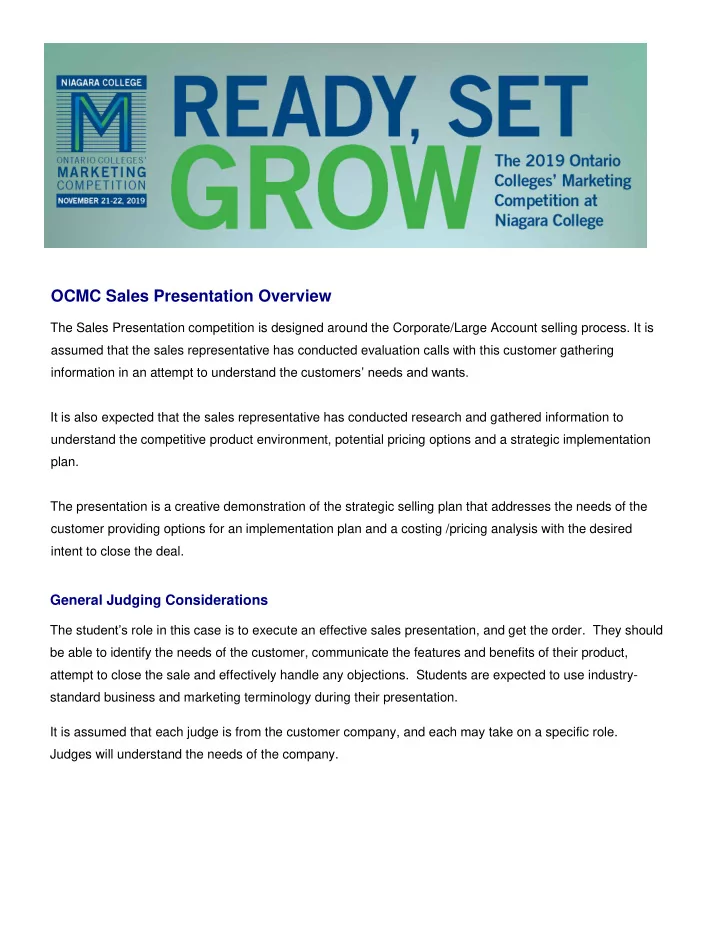 NIAGARA COLLEGE

M

ONTARIO COLLEGES' MARKETING COMPETITION

NOVEMBER 21-22, 2019

READY, SET GROW

The 2019 Ontario Colleges' Marketing Competition at Niagara College

OCMC Sales Presentation Overview

The Sales Presentation competition is designed around the Corporate/Large Account selling process. It is assumed that the sales representative has conducted evaluation calls with this customer gathering information in an attempt to understand the customers' needs and wants.

It is also expected that the sales representative has conducted research and gathered information to understand the competitive product environment, potential pricing options and a strategic implementation plan.

The presentation is a creative demonstration of the strategic selling plan that addresses the needs of the customer providing options for an implementation plan and a costing /pricing analysis with the desired intent to close the deal.

General Judging Considerations

The student's role in this case is to execute an effective sales presentation, and get the order. They should be able to identify the needs of the customer, communicate the features and benefits of their product, attempt to close the sale and effectively handle any objections. Students are expected to use industry-standard business and marketing terminology during their presentation.

It is assumed that each judge is from the customer company, and each may take on a specific role. Judges will understand the needs of the company.